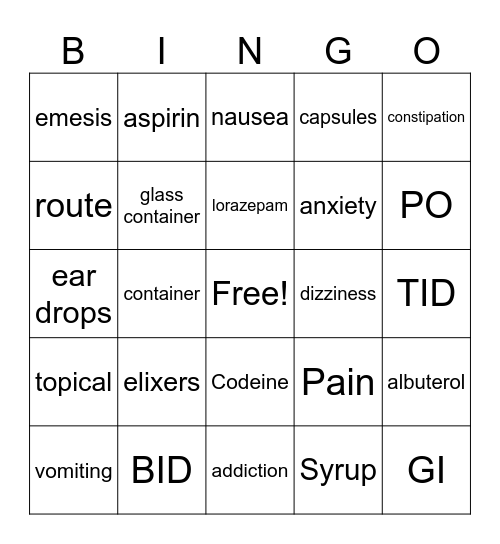 | B | I | N | G | O |
|---|---|---|---|---|
| emesis | aspirin | nausea | capsules | constipation |
| route | glass container | lorazepam | anxiety | PO |
| ear drops | container | Free! | dizziness | TID |
| topical | elixers | Codeine | Pain | albuterol |
| vomiting | BID | addiction | Syrup | GI |